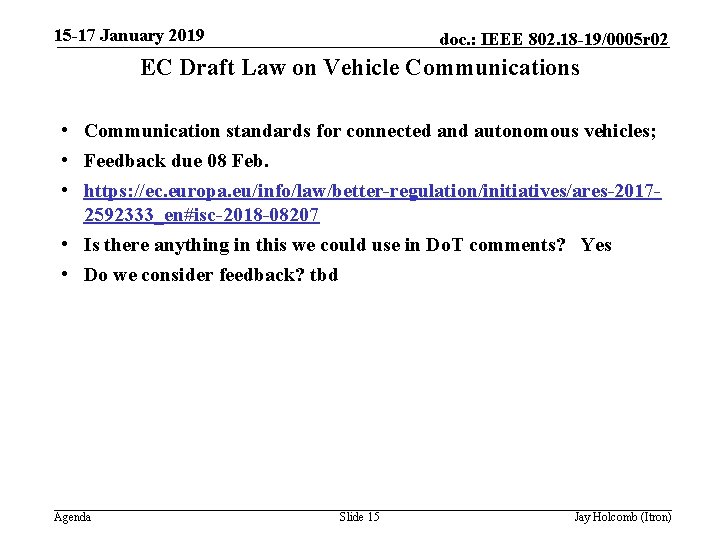 15-17 January 2019

doc.: IEEE 802.18-19/0005r02

EC Draft Law on Vehicle Communications

• Communication standards for connected and autonomous vehicles;
• Feedback due 08 Feb.
• https://ec.europa.eu/info/law/better-regulation/initiatives/ares-2017-2592333_en#isc-2018-08207
• Is there anything in this we could use in DoT comments? Yes
• Do we consider feedback? tbd

Agenda

Slide 15

Jay Holcomb (Itron)